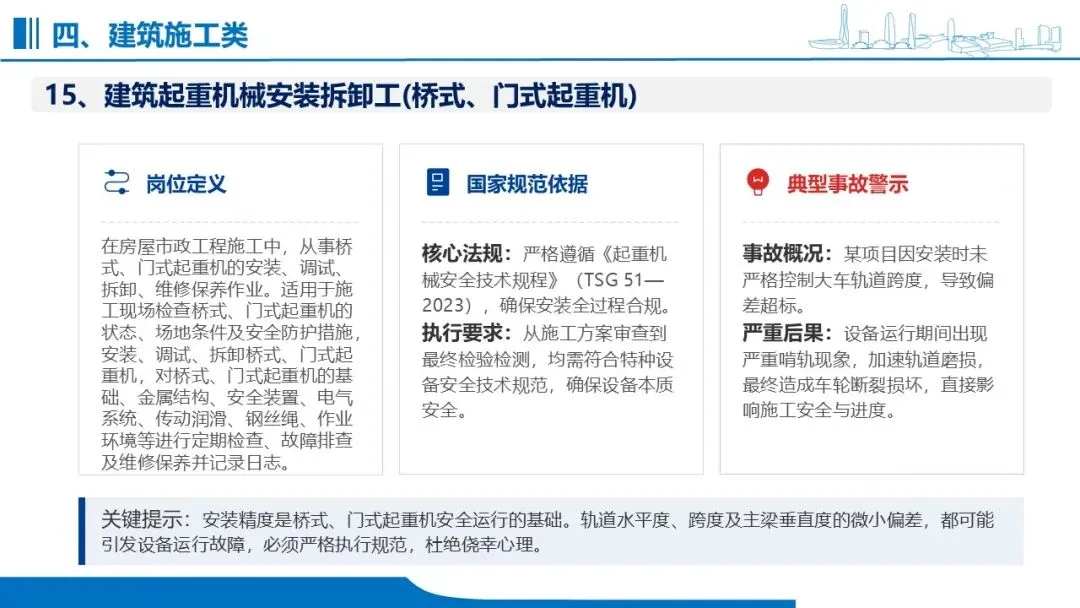 四、建筑施工类

15、建筑起重机械安装拆卸工(桥式、门式起重机)

岗位定义

在房屋市政工程施工中，从事桥式、门式起重机的安装、调试、拆卸、维修保养作业。适用于施工现场检查桥式、门式起重机的状态、场地条件及安全防护措施，安装、调试、拆卸桥式、门式起重机，对桥式、门式起重机的基础、金属结构、安全装置、电气系统、传动润滑、钢丝绳、作业环境等进行定期检查、故障排查及维修保养并记录日志。

国家规范依据

核心法规：严格遵循《起重机械安全技术规程》（TSG 51—2023），确保安装全过程合规。

执行要求：从施工方案审查到最终检验检测，均需符合特种设备安全技术规范，确保设备本质安全。

典型事故警示

事故概况：某项目因安装时未严格控制大车轨道跨度，导致偏差超标。

严重后果：设备运行期间出现严重啃轨现象，加速轨道磨损，最终造成车轮断裂损坏，直接影响施工安全与进度。

关键提示：安装精度是桥式、门式起重机安全运行的基础。轨道水平度、跨度及主梁垂直度的微小偏差，都可能引发设备运行故障，必须严格执行规范，杜绝侥幸心理。